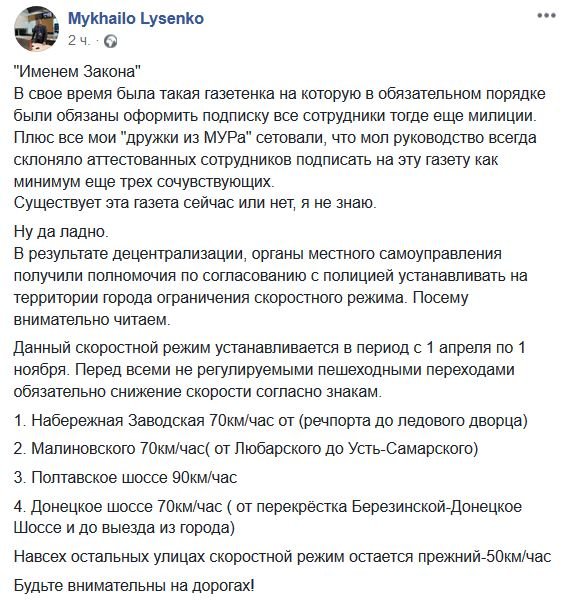 Mykhailo Lysenko
2 ч.

"Именем Закона"
В свое время была такая газетенка на которую в обязательном порядке были обязаны оформить подписку все сотрудники тогде еще милиции. Плюс все мои "дружки из МУРа" сетовали, что мол руководство всегда склоняло аттестованных сотрудников подписать на эту газету как минимум еще трех сочувствующих.
Существует эта газета сейчас или нет, я не знаю.

Ну да ладно.
В результате децентрализации, органы местного самоуправления получили полномочия по согласованию с полицией устанавливать на территории города ограничения скоростного режима. Посему внимательно читаем.

Данный скоростной режим устанавливается в период с 1 апреля по 1 ноября. Перед всеми не регулируемыми пешеходными переходами обязательно снижение скорости согласно знакам.

1. Набережная Заводская 70км/час от (речпорта до ледового дворца)

2. Малиновского 70км/час( от Любарского до Усть-Самарского)

3. Полтавское шоссе 90км/час

4. Донецкое шоссе 70км/час ( от перекрёстка Березинской-Донецкое Шоссе и до выезда из города)

Навсех остальных улицах скоростной режим остается прежний-50км/час

Будьте внимательны на дорогах!